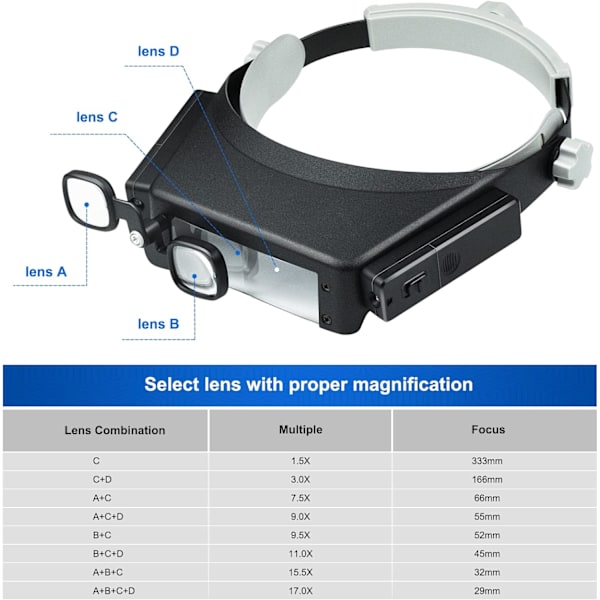 lens D

lens C

lens A

lens B

Select lens with proper magnification

| Lens Combination | Multiple | Focus |
|---|---|---|
| C | 1.5X | 333mm |
| C+D | 3.0X | 166mm |
| A+C | 7.5X | 66mm |
| A+C+D | 9.0X | 55mm |
| B+C | 9.5X | 52mm |
| B+C+D | 11.0X | 45mm |
| A+B+C | 15.5X | 32mm |
| A+B+C+D | 17.0X | 29mm |